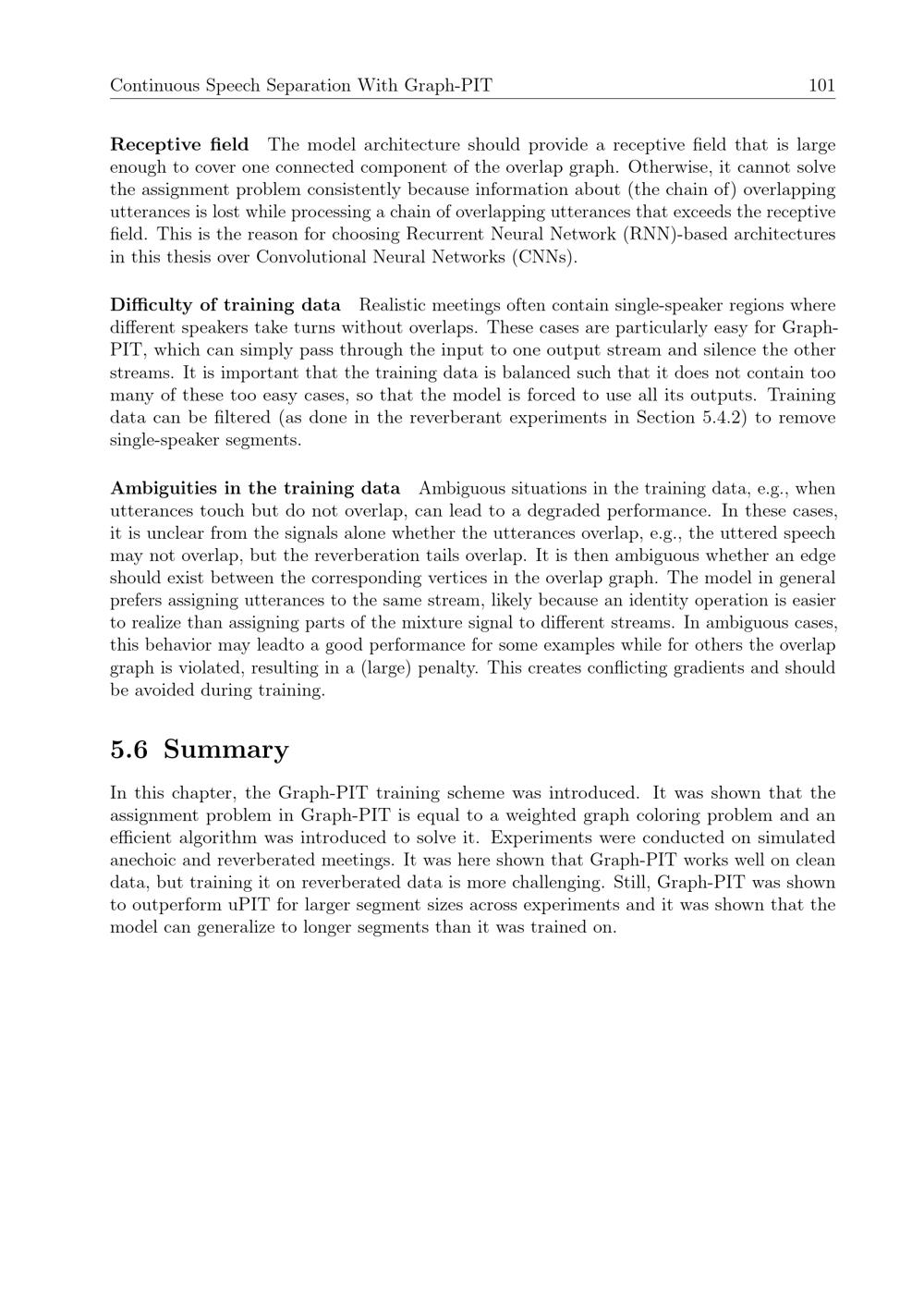 Continuous Speech Separation With Graph-PIT 101

Receptive field The model architecture should provide a receptive field that is large enough to cover one connected component of the overlap graph. Otherwise, it cannot solve the assignment problem consistently because information about (the chain of) overlapping utterances is lost while processing a chain of overlapping utterances that exceeds the receptive field. This is the reason for choosing Recurrent Neural Network (RNN)-based architectures in this thesis over Convolutional Neural Networks (CNNs).

Difficulty of training data Realistic meetings often contain single-speaker regions where different speakers take turns without overlaps. These cases are particularly easy for Graph-PIT, which can simply pass through the input to one output stream and silence the other streams. It is important that the training data is balanced such that it does not contain too many of these too easy cases, so that the model is forced to use all its outputs. Training data can be filtered (as done in the reverberant experiments in Section 5.4.2) to remove single-speaker segments.

Ambiguities in the training data Ambiguous situations in the training data, e.g., when utterances touch but do not overlap, can lead to a degraded performance. In these cases, it is unclear from the signals alone whether the utterances overlap, e.g., the uttered speech may not overlap, but the reverberation tails overlap. It is then ambiguous whether an edge should exist between the corresponding vertices in the overlap graph. The model in general prefers assigning utterances to the same stream, likely because an identity operation is easier to realize than assigning parts of the mixture signal to different streams. In ambiguous cases, this behavior may leadto a good performance for some examples while for others the overlap graph is violated, resulting in a (large) penalty. This creates conflicting gradients and should be avoided during training.

5.6 Summary

In this chapter, the Graph-PIT training scheme was introduced. It was shown that the assignment problem in Graph-PIT is equal to a weighted graph coloring problem and an efficient algorithm was introduced to solve it. Experiments were conducted on simulated anechoic and reverberated meetings. It was here shown that Graph-PIT works well on clean data, but training it on reverberated data is more challenging. Still, Graph-PIT was shown to outperform uPIT for larger segment sizes across experiments and it was shown that the model can generalize to longer segments than it was trained on.